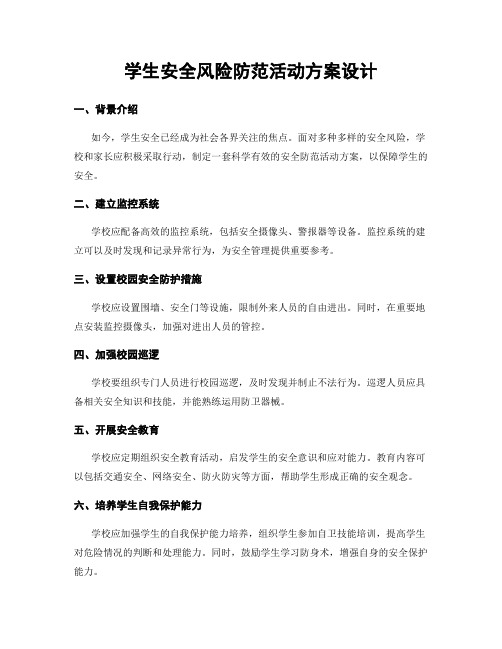 学生安全风险防范活动方案设计

一、背景介绍

如今，学生安全已经成为社会各界关注的焦点。面对多种多样的安全风险，学校和家长应积极采取行动，制定一套科学有效的安全防范活动方案，以保障学生的安全。

二、建立监控系统

学校应配备高效的监控系统，包括安全摄像头、警报器等设备。监控系统的建立可以及时发现和记录异常行为，为安全管理提供重要参考。

三、设置校园安全防护措施

学校应设置围墙、安全门等设施，限制外来人员的自由进出。同时，在重要地点安装监控摄像头，加强对进出人员的管控。

四、加强校园巡逻

学校要组织专门人员进行校园巡逻，及时发现并制止不法行为。巡逻人员应具备相关安全知识和技能，并能熟练运用防卫器械。

五、开展安全教育

学校应定期组织安全教育活动，启发学生的安全意识和应对能力。教育内容可以包括交通安全、网络安全、防火防灾等方面，帮助学生形成正确的安全观念。

六、培养学生自我保护能力

学校应加强学生的自我保护能力培养，组织学生参加自卫技能培训，提高学生对危险情况的判断和处理能力。同时，鼓励学生学习防身术，增强自身的安全保护能力。